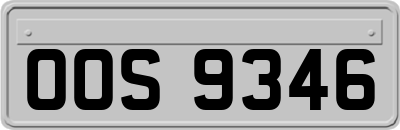 OOS 9346